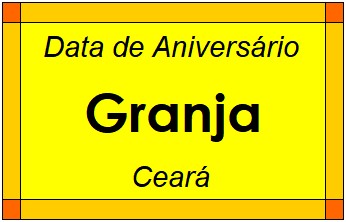 Data de Aniversário

Granja

Ceará